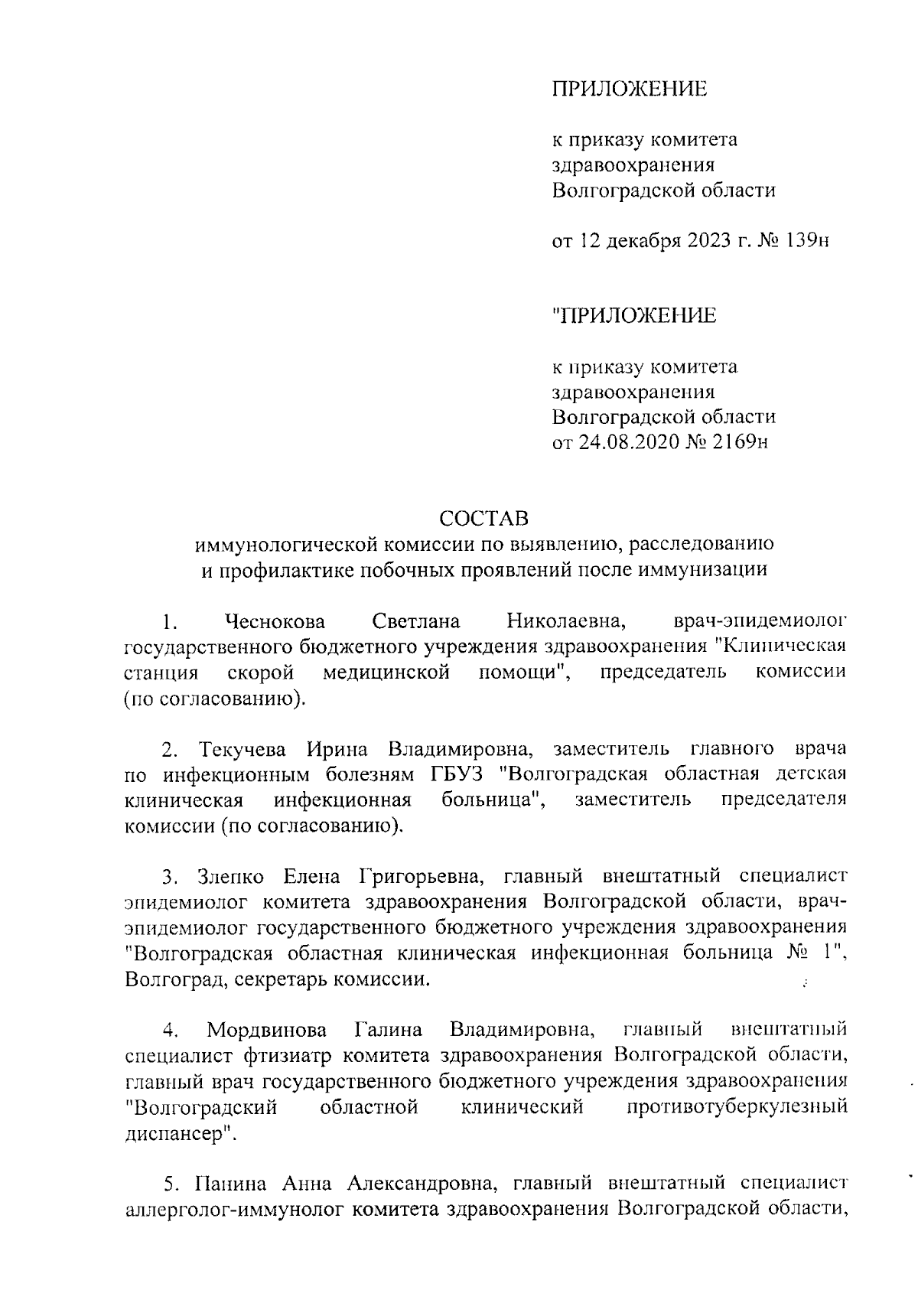 ПРИЛОЖЕНИЕ

к приказу комитета здравоохранения Волгоградской области

от 12 декабря 2023 г. № 139н

"ПРИЛОЖЕНИЕ

к приказу комитета здравоохранения Волгоградской области от 24.08.2020 № 2169н

СОСТАВ
иммунологической комиссии по выявлению, расследованию и профилактике побочных проявлений после иммунизации

1. Чеснокова Светлана Николаевна, врач-эпидемиолог государственного бюджетного учреждения здравоохранения "Клиническая станция скорой медицинской помощи", председатель комиссии (по согласованию).

2. Текучева Ирина Владимировна, заместитель главного врача по инфекционным болезням ГБУЗ "Волгоградская областная детская клиническая инфекционная больница", заместитель председателя комиссии (по согласованию).

3. Злепко Елена Григорьевна, главный внештатный специалист эпидемиолог комитета здравоохранения Волгоградской области, врач-эпидемиолог государственного бюджетного учреждения здравоохранения "Волгоградская областная клиническая инфекционная больница № 1", Волгоград, секретарь комиссии.

4. Мордвинова Галина Владимировна, главный внештатный специалист фтизиатр комитета здравоохранения Волгоградской области, главный врач государственного бюджетного учреждения здравоохранения "Волгоградский областной клинический противотуберкулезный диспансер".

5. Панина Анна Александровна, главный внештатный специалист аллерголог-иммунолог комитета здравоохранения Волгоградской области,